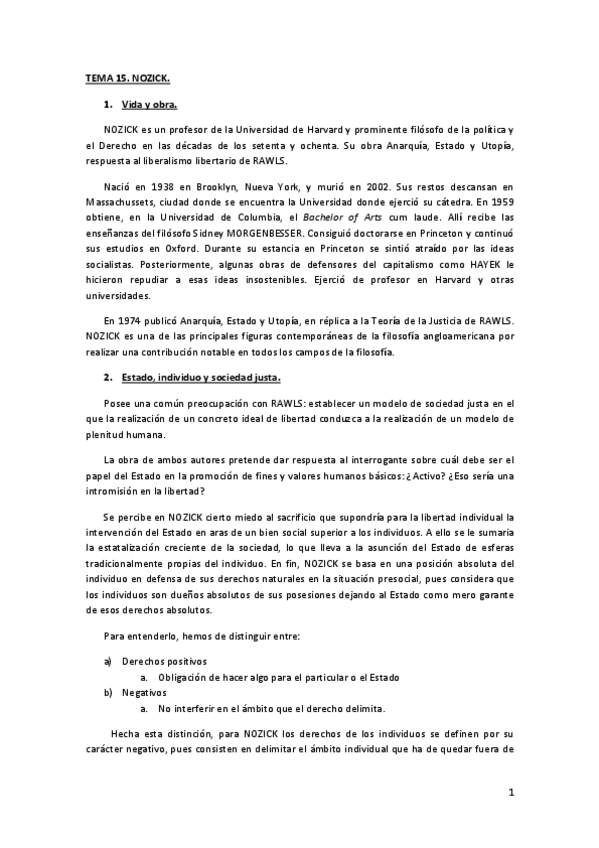 TEMA 15. NOZICK.

1. Vida y obra.

NOZICK es un profesor de la Universidad de Harvard y prominente filósofo de la política y el Derecho en las décadas de los setenta y ochenta. Su obra Anarquía, Estado y Utopía, respuesta al liberalismo libertario de RAWLS.

Nació en 1938 en Brooklyn, Nueva York, y murió en 2002. Sus restos descansan en Massachussets, ciudad donde se encuentra la Universidad donde ejerció su cátedra. En 1959 obtiene, en la Universidad de Columbia, el Bachelor of Arts cum laude. Allí recibe las enseñanzas del filósofo Sidney MORGENBESSER. Consiguió doctorarse en Princeton y continuó sus estudios en Oxford. Durante su estancia en Princeton se sintió atraído por las ideas socialistas. Posteriormente, algunas obras de defensores del capitalismo como HAYEK le hicieron repudiar a esas ideas insostenibles. Ejerció de profesor en Harvard y otras universidades.

En 1974 publicó Anarquía, Estado y Utopía, en réplica a la Teoría de la Justicia de RAWLS. NOZICK es una de las principales figuras contemporáneas de la filosofía angloamericana por realizar una contribución notable en todos los campos de la filosofía.

2. Estado, individuo y sociedad justa.

Posee una común preocupación con RAWLS: establecer un modelo de sociedad justa en el que la realización de un concreto ideal de libertad conduzca a la realización de un modelo de plenitud humana.

La obra de ambos autores pretende dar respuesta al interrogante sobre cuál debe ser el papel del Estado en la promoción de fines y valores humanos básicos: ¿Activo? ¿Eso sería una intromisión en la libertad?

Se percibe en NOZICK cierto miedo al sacrificio que supondría para la libertad individual la intervención del Estado en aras de un bien social superior a los individuos. A ello se le sumaría la estatalización creciente de la sociedad, lo que lleva a la asunción del Estado de esferas tradicionalmente propias del individuo. En fin, NOZICK se basa en una posición absoluta del individuo en defensa de sus derechos naturales en la situación presocial, pues considera que los individuos son dueños absolutos de sus posesiones dejando al Estado como mero garante de esos derechos absolutos.

Para entenderlo, hemos de distinguir entre:

a) Derechos positivos
a. Obligación de hacer algo para el particular o el Estado
b) Negativos
a. No interferir en el ámbito que el derecho delimita.

Hecha esta distinción, para NOZICK los derechos de los individuos se definen por su carácter negativo, pues consisten en delimitar el ámbito individual que ha de quedar fuera de

1